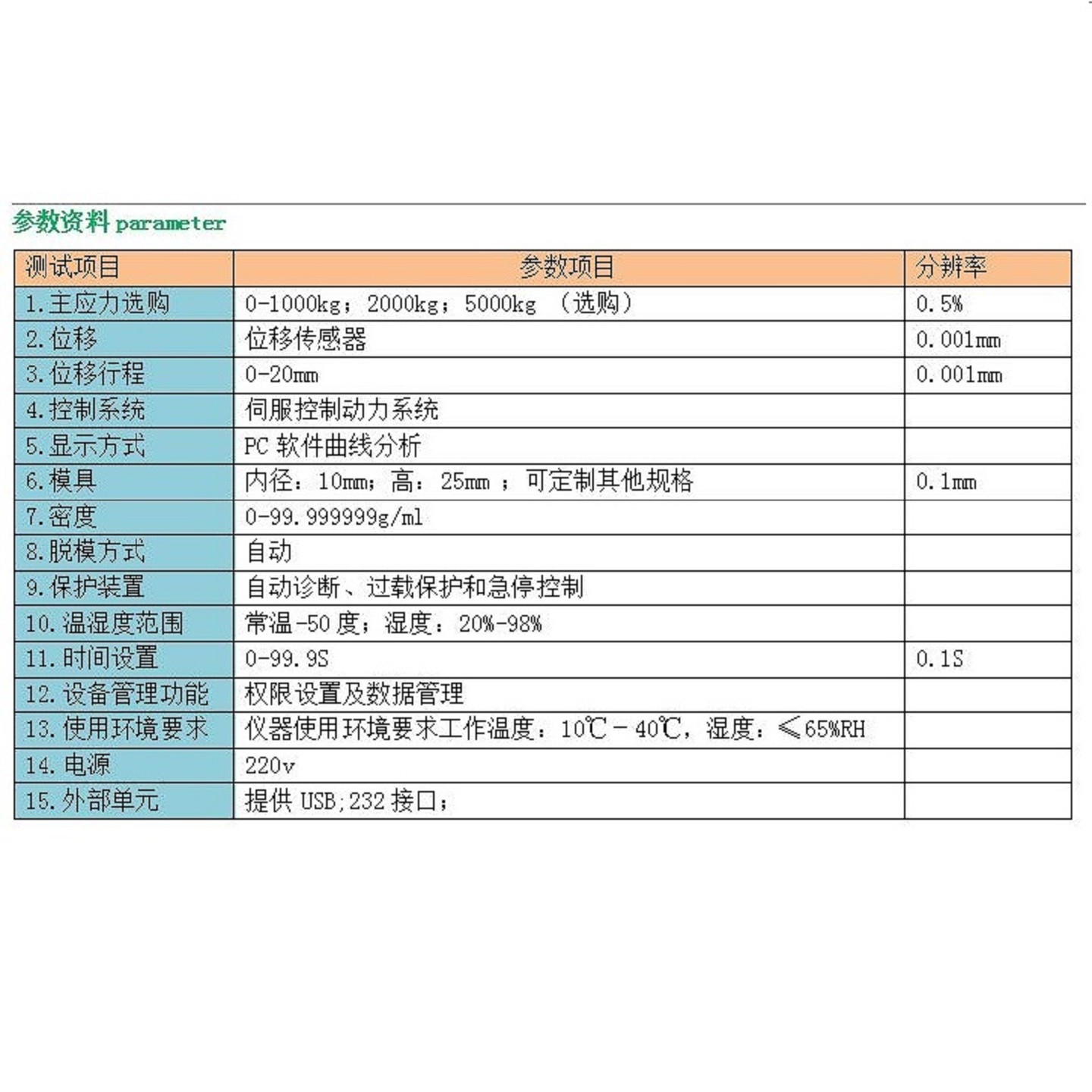 参数资料 parameter

| 测试项目 | 参数项目 | 分辨率 |
|---|---|---|
| 1.主应力选购 | 0-1000kg；2000kg；5000kg （选购） | 0.5% |
| 2.位移 | 位移传感器 | 0.001mm |
| 3.位移行程 | 0-20mm | 0.001mm |
| 4.控制系统 | 伺服控制动力系统 | |
| 5.显示方式 | PC 软件曲线分析 | |
| 6.模具 | 内径：10mm；高：25mm ；可定制其他规格 | 0.1mm |
| 7.密度 | 0-99.999999g/ml | |
| 8.脱模方式 | 自动 | |
| 9.保护装置 | 自动诊断、过载保护和急停控制 | |
| 10.温湿度范围 | 常温-50 度；湿度：20%-98% | |
| 11.时间设置 | 0-99.9S | 0.1S |
| 12.设备管理功能 | 权限设置及数据管理 | |
| 13.使用环境要求 | 仪器使用环境要求工作温度：10℃－40℃，湿度：≤65%RH | |
| 14.电源 | 220v | |
| 15.外部单元 | 提供 USB;232 接口； | |